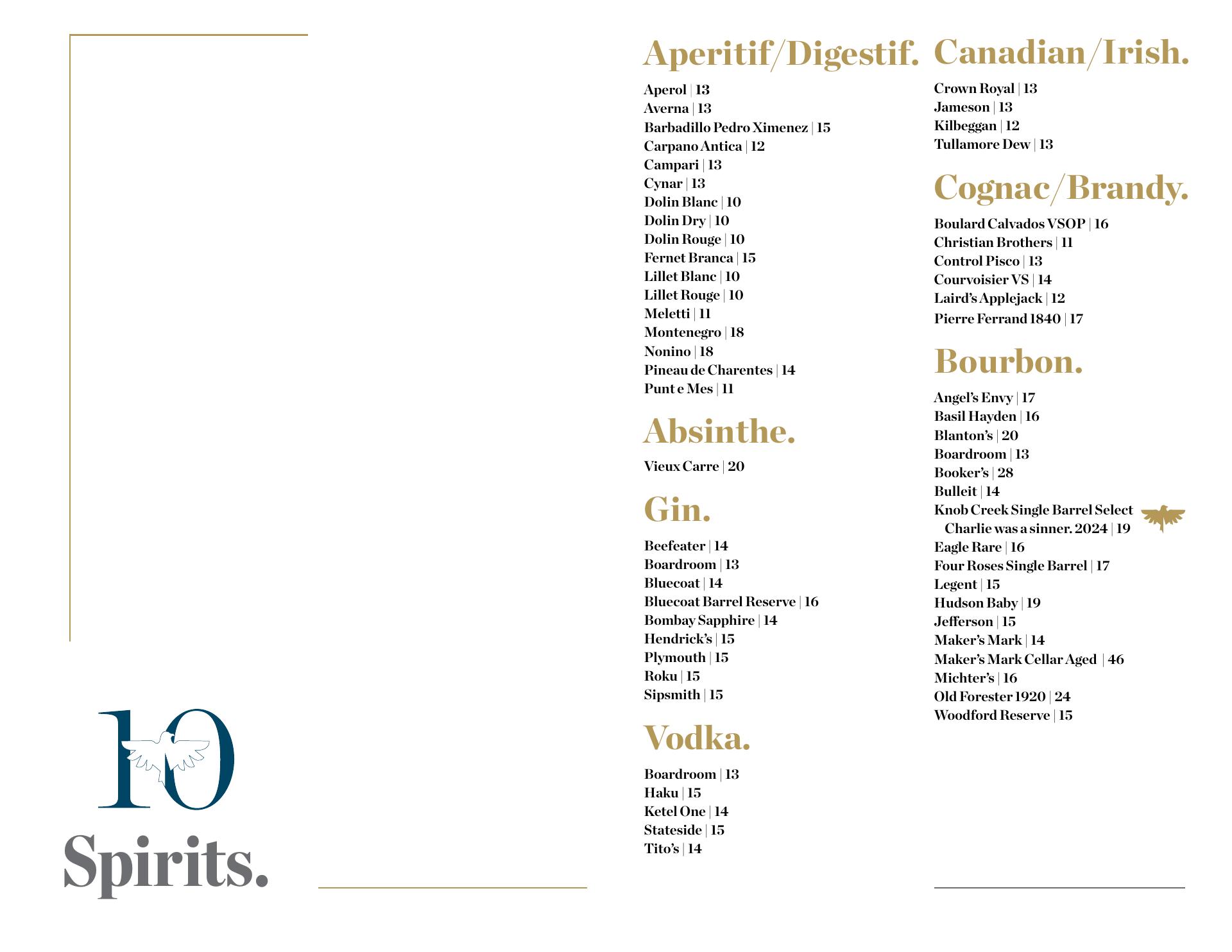 10

Spirits.

Aperitif/Digestif.

Aperol | 13
Averna | 13
Barbadillo Pedro Ximenez | 15
Carpano Antica | 12
Campari | 13
Cynar | 13
Dolin Blanc | 10
Dolin Dry | 10
Dolin Rouge | 10
Fernet Branca | 15
Lillet Blanc | 10
Lillet Rouge | 10
Meletti | 11
Montenegro | 18
Nonino | 18
Pineau de Charentes | 14
Punt e Mes | 11

Absinthe.

Vieux Carre | 20

Gin.

Beefeater | 14
Boardroom | 13
Bluecoat | 14
Bluecoat Barrel Reserve | 16
Bombay Sapphire | 14
Hendrick's | 15
Plymouth | 15
Roku | 15
Sipsmith | 15

Vodka.

Boardroom | 13
Haku | 15
Ketel One | 14
Stateside | 15
Tito's | 14

Canadian/Irish.

Crown Royal | 13
Jameson | 13
Kilbeggan | 12
Tullamore Dew | 13

Cognac/Brandy.

Boulard Calvados VSOP | 16
Christian Brothers | 11
Control Pisco | 13
Courvoisier VS | 14
Laird's Applejack | 12
Pierre Ferrand 1840 | 17

Bourbon.

Angel's Envy | 17
Basil Hayden | 16
Blanton's | 20
Boardroom | 13
Booker's | 28
Bulleit | 14
Knob Creek Single Barrel Select Charlie was a sinner. 2024 | 19
Eagle Rare | 16
Four Roses Single Barrel | 17
Legent | 15
Hudson Baby | 19
Jefferson | 15
Maker's Mark | 14
Maker's Mark Cellar Aged | 46
Michter's | 16
Old Forester 1920 | 24
Woodford Reserve | 15